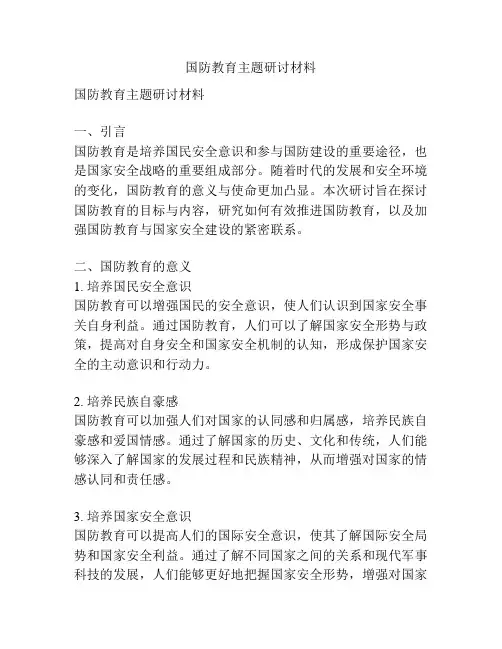 国防教育主题研讨材料

国防教育主题研讨材料

一、引言
国防教育是培养国民安全意识和参与国防建设的重要途径，也是国家安全战略的重要组成部分。随着时代的发展和安全环境的变化，国防教育的意义与使命更加凸显。本次研讨旨在探讨国防教育的目标与内容，研究如何有效推进国防教育，以及加强国防教育与国家安全建设的紧密联系。

二、国防教育的意义
1. 培养国民安全意识
国防教育可以增强国民的安全意识，使人们认识到国家安全事关自身利益。通过国防教育，人们可以了解国家安全形势与政策，提高对自身安全和国家安全机制的认知，形成保护国家安全的主动意识和行动力。

2. 培养民族自豪感
国防教育可以加强人们对国家的认同感和归属感，培养民族自豪感和爱国情感。通过了解国家的历史、文化和传统，人们能够深入了解国家的发展过程和民族精神，从而增强对国家的情感认同和责任感。

3. 培养国家安全意识
国防教育可以提高人们的国际安全意识，使其了解国际安全局势和国家安全利益。通过了解不同国家之间的关系和现代军事科技的发展，人们能够更好地把握国家安全形势，增强对国家